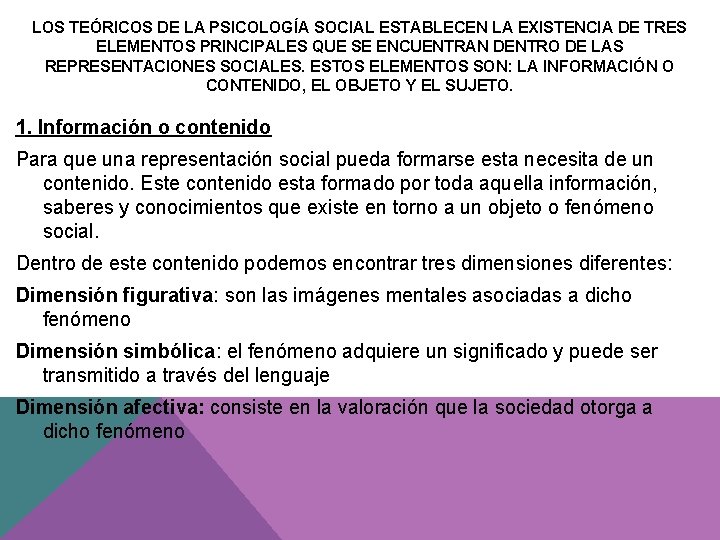 LOS TEÓRICOS DE LA PSICOLOGÍA SOCIAL ESTABLECEN LA EXISTENCIA DE TRES ELEMENTOS PRINCIPALES QUE SE ENCUENTRAN DENTRO DE LAS REPRESENTACIONES SOCIALES. ESTOS ELEMENTOS SON: LA INFORMACIÓN O CONTENIDO, EL OBJETO Y EL SUJETO.

1. Información o contenido

Para que una representación social pueda formarse esta necesita de un contenido. Este contenido esta formado por toda aquella información, saberes y conocimientos que existe en torno a un objeto o fenómeno social.

Dentro de este contenido podemos encontrar tres dimensiones diferentes:

Dimensión figurativa: son las imágenes mentales asociadas a dicho fenómeno

Dimensión simbólica: el fenómeno adquiere un significado y puede ser transmitido a través del lenguaje

Dimensión afectiva: consiste en la valoración que la sociedad otorga a dicho fenómeno